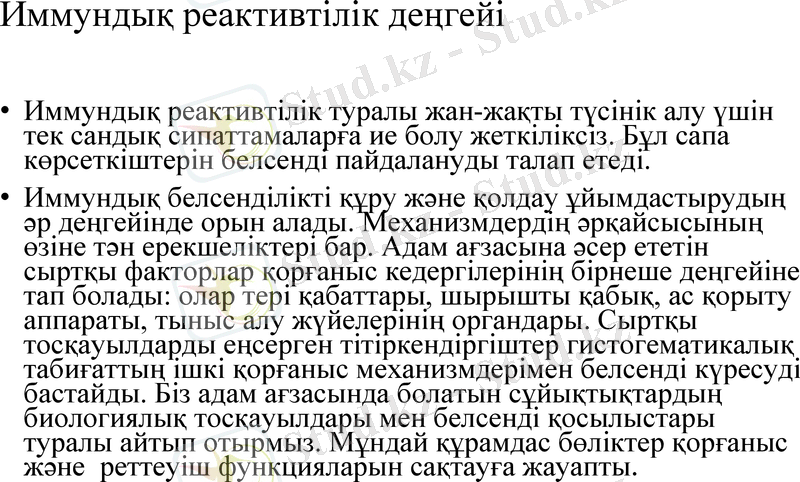 Иммундық реактивтілік деңгейі

• Иммундық реактивтілік туралы жан-жақты түсінік алу үшін тек сандық сипаттамаларға ие болу жеткіліксіз. Бұл сапа көрсеткіштерін белсенді пайдалануды талап етеді.

• Иммундық белсенділікті құру және қолдау ұйымдастырудың әр деңгейінде орын алады. Механизмдердің әрқайсысының өзіне тән ерекшеліктері бар. Адам ағзасына әсер ететін сыртқы факторлар қорғаныс кедергілерінің бірнеше деңгейіне тап болады: олар тері қабаттары, шырышты қабық, ас қорыту аппараты, тыныс алу жүйелерінің органдары. Сыртқы тосқауылдарды еңсерген тітіркендіргіштер гистогематикалық табиғаттың ішкі қорғаныс механизмдерімен белсенді күресуді бастайды. Біз адам ағзасында болатын сұйықтықтардың биологиялық тосқауылдары мен белсенді қосылыстары туралы айтып отырмыз. Мұндай құрамдас бөліктер қорғаныс және реттеуіш функцияларын сақтауға жауапты.

Stud.kz - Stud.kz